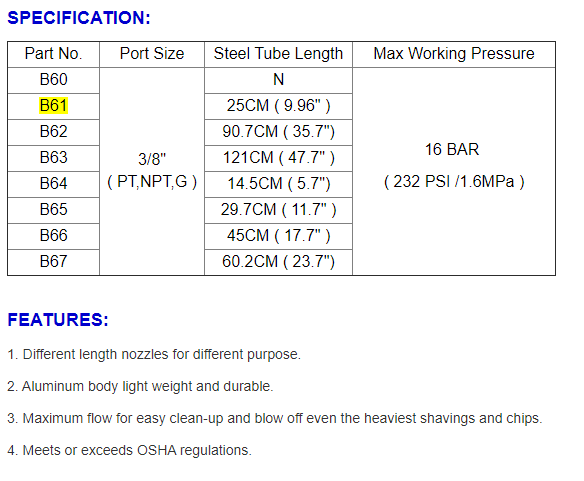 SPECIFICATION:

| Part No. | Port Size | Steel Tube Length | Max Working Pressure |
|---|---|---|---|
| B60 | 3/8" ( PT,NPT,G ) | N | 16 BAR ( 232 PSI /1.6MPa ) |
| B61 | | 25CM ( 9.96" ) | |
| B62 | | 90.7CM ( 35.7") | |
| B63 | | 121CM ( 47.7" ) | |
| B64 | | 14.5CM ( 5.7") | |
| B65 | | 29.7CM ( 11.7" ) | |
| B66 | | 45CM ( 17.7" ) | |
| B67 | | 60.2CM ( 23.7") | |

FEATURES:

1. Different length nozzles for different purpose.

2. Aluminum body light weight and durable.

3. Maximum flow for easy clean-up and blow off even the heaviest shavings and chips.

4. Meets or exceeds OSHA regulations.